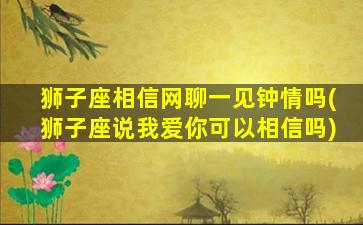 狮子座相信网聊一见钟情吗(狮子座说我爱你可以相信吗)